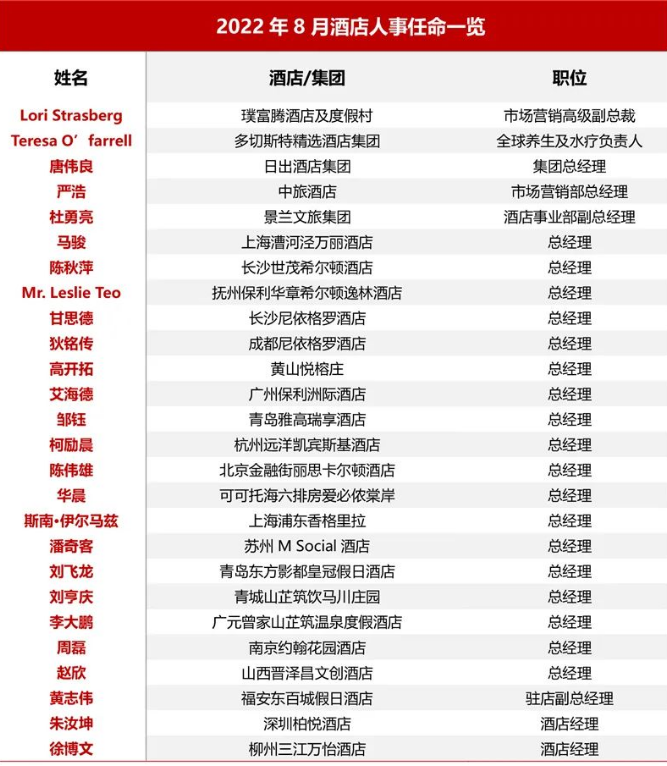 2022 年 8 月酒店人事任命一览

| 姓名 | 酒店/集团 | 职位 |
|---|---|---|
| Lori Strasberg | 璞富腾酒店及度假村 | 市场营销高级副总裁 |
| Teresa O’farrell | 多切斯特精选酒店集团 | 全球养生及水疗负责人 |
| 唐伟良 | 日出酒店集团 | 集团总经理 |
| 严浩 | 中旅酒店 | 市场营销部总经理 |
| 杜勇亮 | 景兰文旅集团 | 酒店事业部副总经理 |
| 马骏 | 上海漕河泾万丽酒店 | 总经理 |
| 陈秋萍 | 长沙世茂希尔顿酒店 | 总经理 |
| Mr. Leslie Teo | 抚州保利华章希尔顿逸林酒店 | 总经理 |
| 甘思德 | 长沙尼依格罗酒店 | 总经理 |
| 狄铭传 | 成都尼依格罗酒店 | 总经理 |
| 高开拓 | 黄山悦榕庄 | 总经理 |
| 艾海德 | 广州保利洲际酒店 | 总经理 |
| 邹钰 | 青岛雅高瑞享酒店 | 总经理 |
| 柯励晨 | 杭州远洋凯宾斯基酒店 | 总经理 |
| 陈伟雄 | 北京金融街丽思卡尔顿酒店 | 总经理 |
| 华晨 | 可可托海六排房爱必依棠岸 | 总经理 |
| 斯南•伊尔马兹 | 上海浦东香格里拉 | 总经理 |
| 潘奇客 | 苏州 M Social 酒店 | 总经理 |
| 刘飞龙 | 青岛东方影都皇冠假日酒店 | 总经理 |
| 刘亨庆 | 青城山芷筑饮马川庄园 | 总经理 |
| 李大鹏 | 广元曾家山芷筑温泉度假酒店 | 总经理 |
| 周磊 | 南京约翰花园酒店 | 总经理 |
| 赵欣 | 山西晋泽昌文创酒店 | 总经理 |
| 黄志伟 | 福安东百城假日酒店 | 驻店副总经理 |
| 朱汝坤 | 深圳柏悦酒店 | 酒店经理 |
| 徐博文 | 柳州三江万怡酒店 | 酒店经理 |